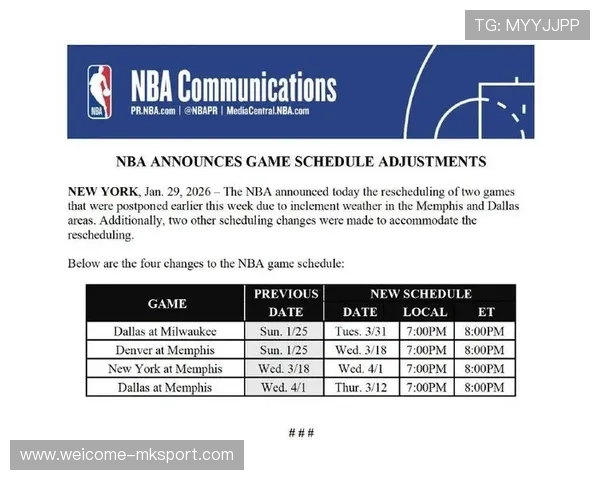 NBA Communications
PR.NBA.com | @NBAPR | MediaCentral.NBA.com

NBA ANNOUNCES GAME SCHEDULE ADJUSTMENTS

NEW YORK, Jan. 29, 2026 – The NBA announced today the rescheduling of two games that were postponed earlier this week due to inclement weather in the Memphis and Dallas areas. Additionally, two other scheduling changes were made to accommodate the rescheduling.

Below are the four changes to the NBA game schedule:

| GAME | PREVIOUS DATE | NEW SCHEDULE DATE | LOCAL | ET |
|---|---|---|---|---|
| Dallas at Milwaukee | Sun. 1/25 | Tues. 3/31 | 7:00PM | 8:00PM |
| Denver at Memphis | Sun. 1/25 | Wed. 3/18 | 7:00PM | 8:00PM |
| New York at Memphis | Wed. 3/18 | Wed. 4/1 | 7:00PM | 8:00PM |
| Dallas at Memphis | Wed. 4/1 | Thur. 3/12 | 7:00PM | 8:00PM |

###

TG: MYYJJPP

www.weicome-mksport.com